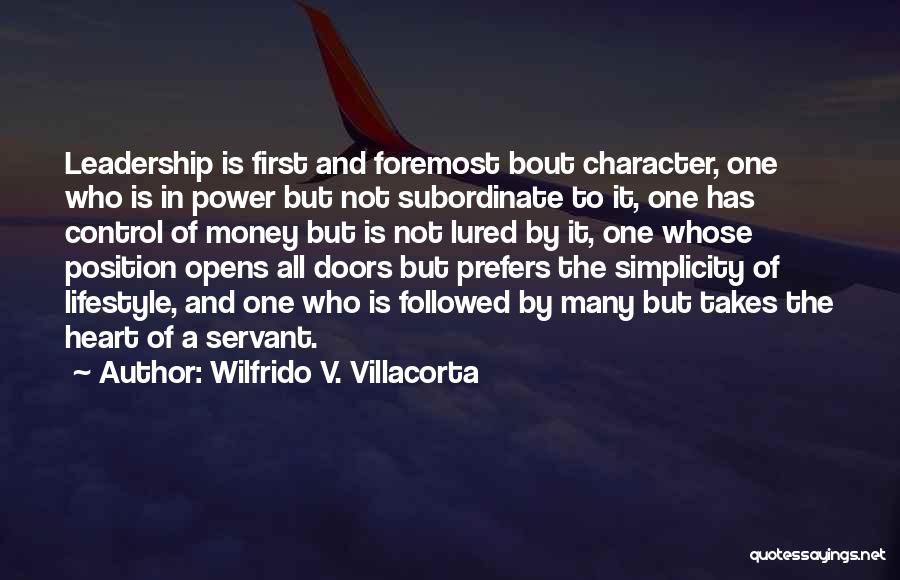 Leadership is first and foremost bout character, one who is in power but not subordinate to it, one has control of money but is not lured by it, one whose position opens all doors but prefers the simplicity of lifestyle, and one who is followed by many but takes the heart of a servant.

~ Author: Wilfrido V. Villacorta

quotessayings.net